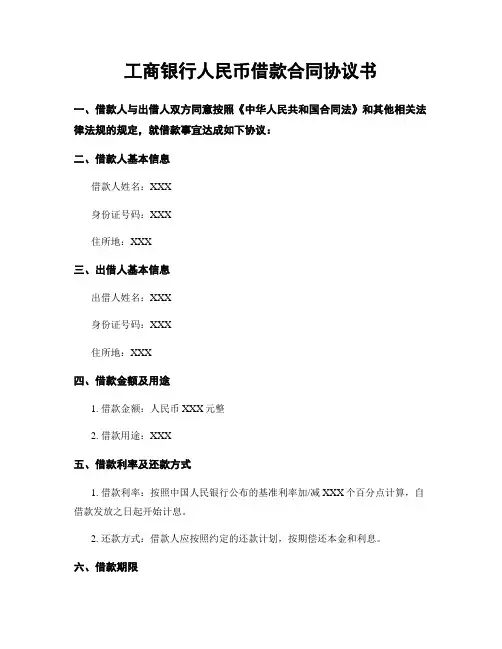 工商银行人民币借款合同协议书

一、借款人与出借人双方同意按照《中华人民共和国合同法》和其他相关法律法规的规定，就借款事宜达成如下协议：

二、借款人基本信息

借款人姓名：XXX

身份证号码：XXX

住所地：XXX

三、出借人基本信息

出借人姓名：XXX

身份证号码：XXX

住所地：XXX

四、借款金额及用途

1. 借款金额：人民币 XXX 元整

2. 借款用途：XXX

五、借款利率及还款方式

1. 借款利率：按照中国人民银行公布的基准利率加/减 XXX 个百分点计算，自借款发放之日起开始计息。

2. 还款方式：借款人应按照约定的还款计划，按期偿还本金和利息。

六、借款期限